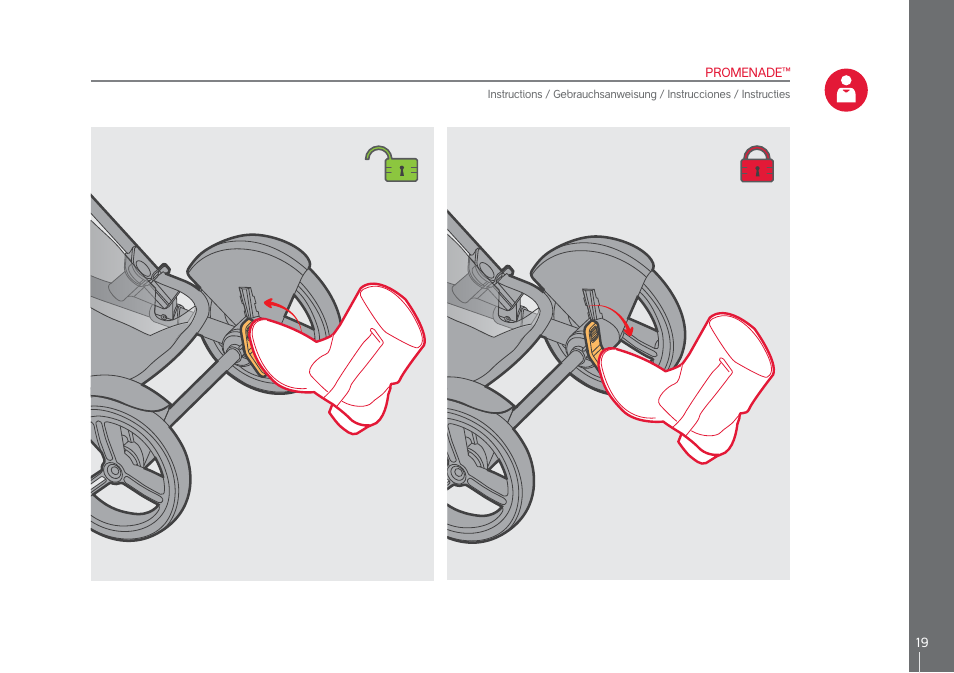 PROMENADE™

Instructions / Gebrauchsanweisung / Instrucciones / Instructies

19